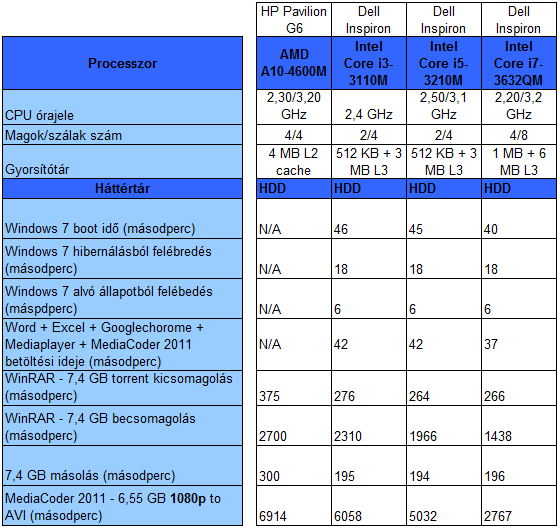 |  | HP Pavilion G6 | Dell Inspiron | Dell Inspiron | Dell Inspiron |
|---|---|---|---|---|
| **Processzor** | **AMD A10-4600M** | **Intel Core i3-3110M** | **Intel Core i5-3210M** | **Intel Core i7-3632QM** |
| CPU órajele | 2,30/3,20 GHz | 2,4 GHz | 2,50/3,1 GHz | 2,20/3,2 GHz |
| Magok/szálak szám | 4/4 | 2/4 | 2/4 | 4/8 |
| Gyorsítótár | 4 MB L2 cache | 512 KB + 3 MB L3 | 512 KB + 3 MB L3 | 1 MB + 6 MB L3 |
| **Háttértár** | **HDD** | **HDD** | **HDD** | **HDD** |
| Windows 7 boot idő (másodperc) | N/A | 46 | 45 | 40 |
| Windows 7 hibernálásból felébredés (másodperc) | N/A | 18 | 18 | 18 |
| Windows 7 alvó állapotból felébedés (máspdperc) | N/A | 6 | 6 | 6 |
| Word + Excel + Googlechorome + Mediaplayer + MediaCoder 2011 betöltési ideje (másodperc) | N/A | 42 | 42 | 37 |
| WinRAR - 7,4 GB torrent kicsomagolás (másodperc) | 375 | 276 | 264 | 266 |
| WinRAR - 7,4 GB becsomagolás (másodperc) | 2700 | 2310 | 1966 | 1438 |
| 7,4 GB másolás (másodperc) | 300 | 195 | 194 | 196 |
| MediaCoder 2011 - 6,55 GB **1080p** to AVI (másodperc) | 6914 | 6058 | 5032 | 2767 |